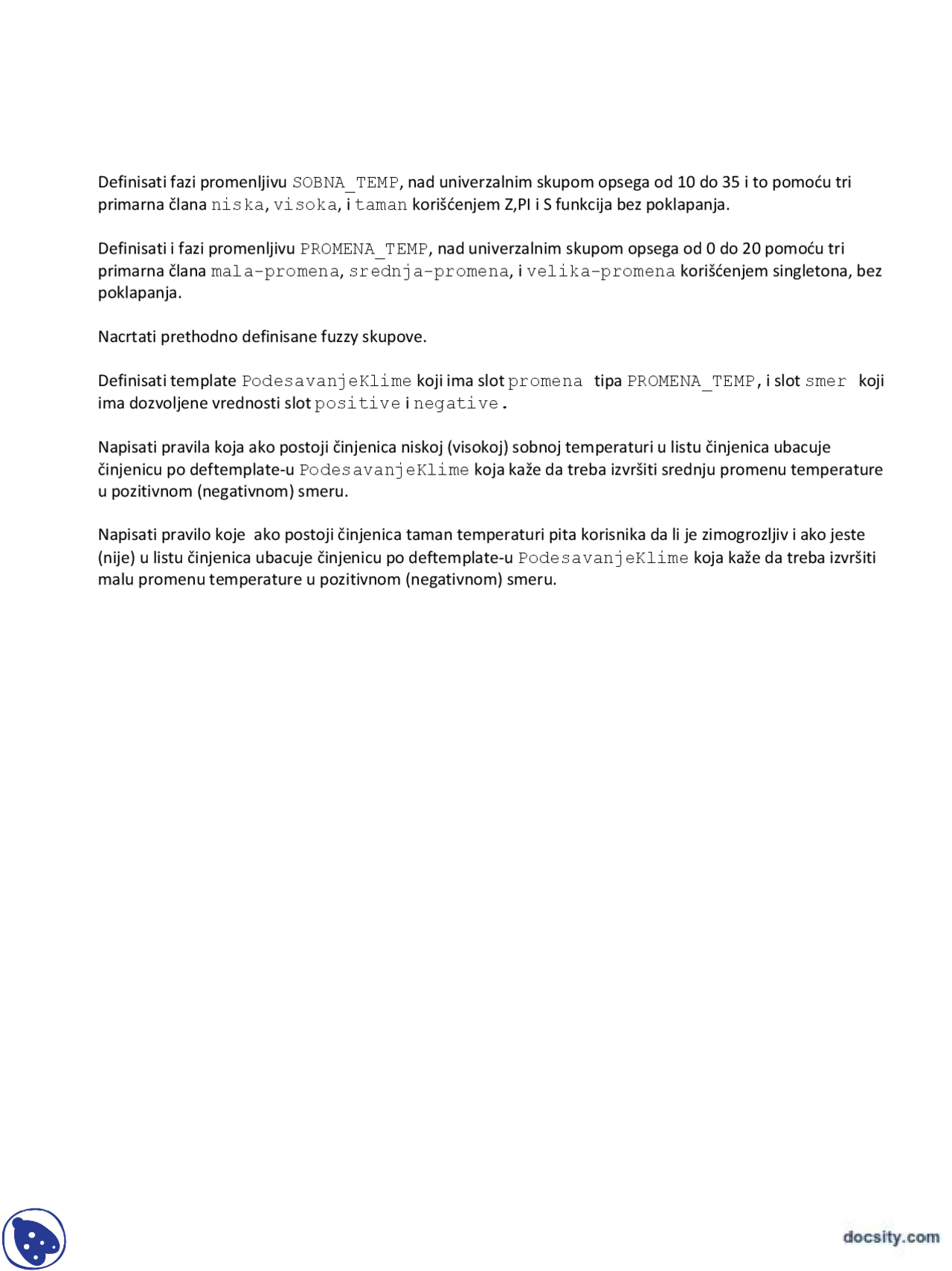 Definisati fazi promenljivu SOBNA_TEMP, nad univerzalnim skupom opsega od 10 do 35 i to pomoću tri primarna člana niska, visoka, i taman korišćenjem Z,PI i S funkcija bez poklapanja.

Definisati i fazi promenljivu PROMENA_TEMP, nad univerzalnim skupom opsega od 0 do 20 pomoću tri primarna člana mala-promena, srednja-promena, i velika-promena korišćenjem singletona, bez poklapanja.

Nacrtati prethodno definisane fuzzy skupove.

Definisati template PodesavanjeKlime koji ima slot promena tipa PROMENA_TEMP, i slot smer koji ima dozvoljene vrednosti slot positive i negative.

Napisati pravila koja ako postoji činjenica niskoj (visokoj) sobnoj temperaturi u listu činjenica ubacuje činjenicu po deftemplate-u PodesavanjeKlime koja kaže da treba izvršiti srednju promenu temperature u pozitivnom (negativnom) smeru.

Napisati pravilo koje ako postoji činjenica taman temperaturi pita korisnika da li je zimogrozljiv i ako jeste (nije) u listu činjenica ubacuje činjenicu po deftemplate-u PodesavanjeKlime koja kaže da treba izvršiti malu promenu temperature u pozitivnom (negativnom) smeru.

docsity.com